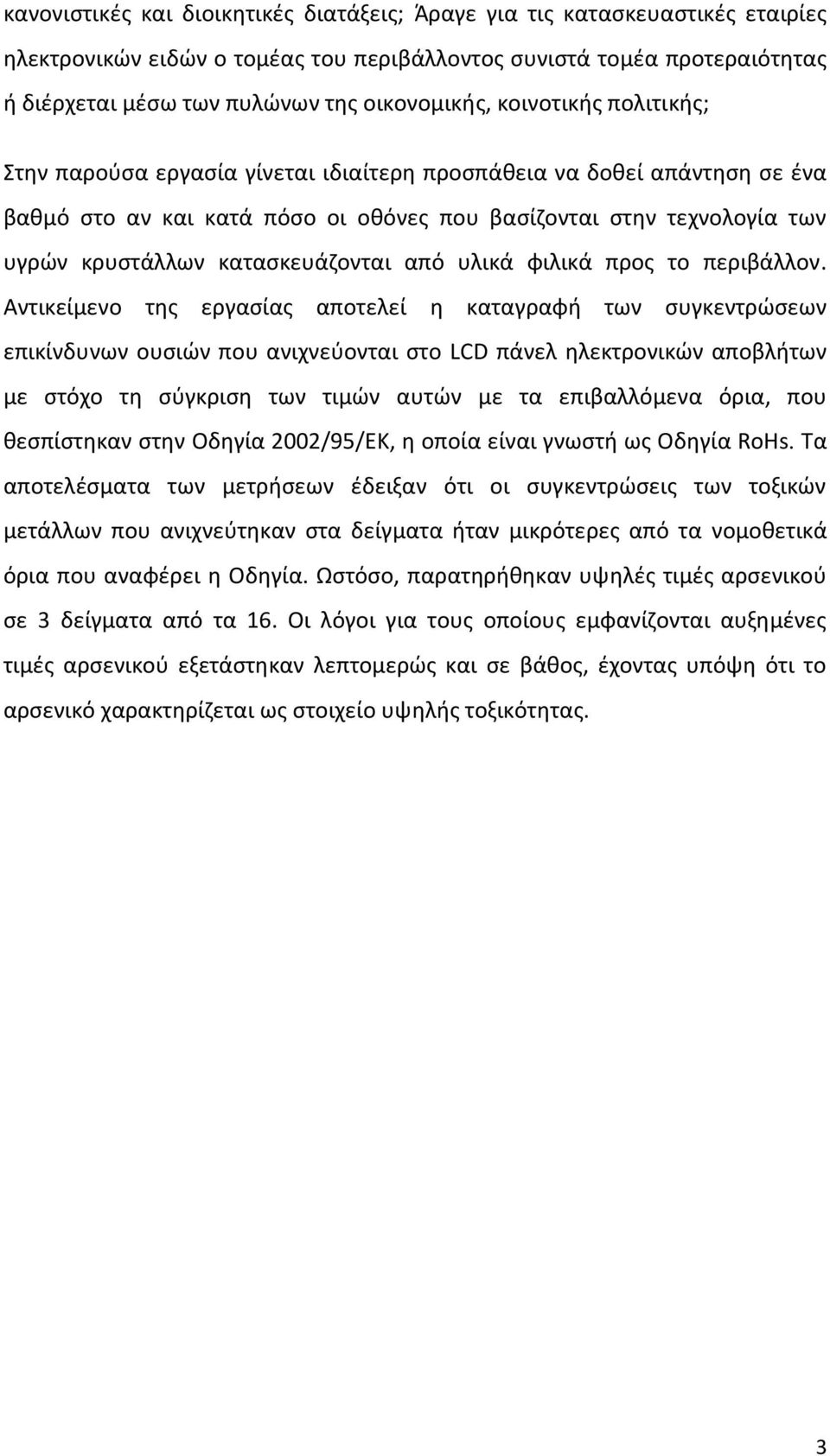 κανονιστικές και διοικητικές διατάξεις; Άραγε για τις κατασκευαστικές εταιρίες ηλεκτρονικών ειδών ο τομέας του περιβάλλοντος συνιστά τομέα προτεραιότητας ή διέρχεται μέσω των πυλώνων της οικονομικής, κοινοτικής πολιτικής;

Στην παρούσα εργασία γίνεται ιδιαίτερη προσπάθεια να δοθεί απάντηση σε ένα βαθμό στο αν και κατά πόσο οι οθόνες που βασίζονται στην τεχνολογία των υγρών κρυστάλλων κατασκευάζονται από υλικά φιλικά προς το περιβάλλον. Αντικείμενο της εργασίας αποτελεί η καταγραφή των συγκεντρώσεων επικίνδυνων ουσιών που ανιχνεύονται στο LCD πάνελ ηλεκτρονικών αποβλήτων με στόχο τη σύγκριση των τιμών αυτών με τα επιβαλλόμενα όρια, που θεσπίστηκαν στην Οδηγία 2002/95/ΕΚ, η οποία είναι γνωστή ως Οδηγία RoHs. Τα αποτελέσματα των μετρήσεων έδειξαν ότι οι συγκεντρώσεις των τοξικών μετάλλων που ανιχνεύτηκαν στα δείγματα ήταν μικρότερες από τα νομοθετικά όρια που αναφέρει η Οδηγία. Ωστόσο, παρατηρήθηκαν υψηλές τιμές αρσενικού σε 3 δείγματα από τα 16. Οι λόγοι για τους οποίους εμφανίζονται αυξημένες τιμές αρσενικού εξετάστηκαν λεπτομερώς και σε βάθος, έχοντας υπόψη ότι το αρσενικό χαρακτηρίζεται ως στοιχείο υψηλής τοξικότητας.

3